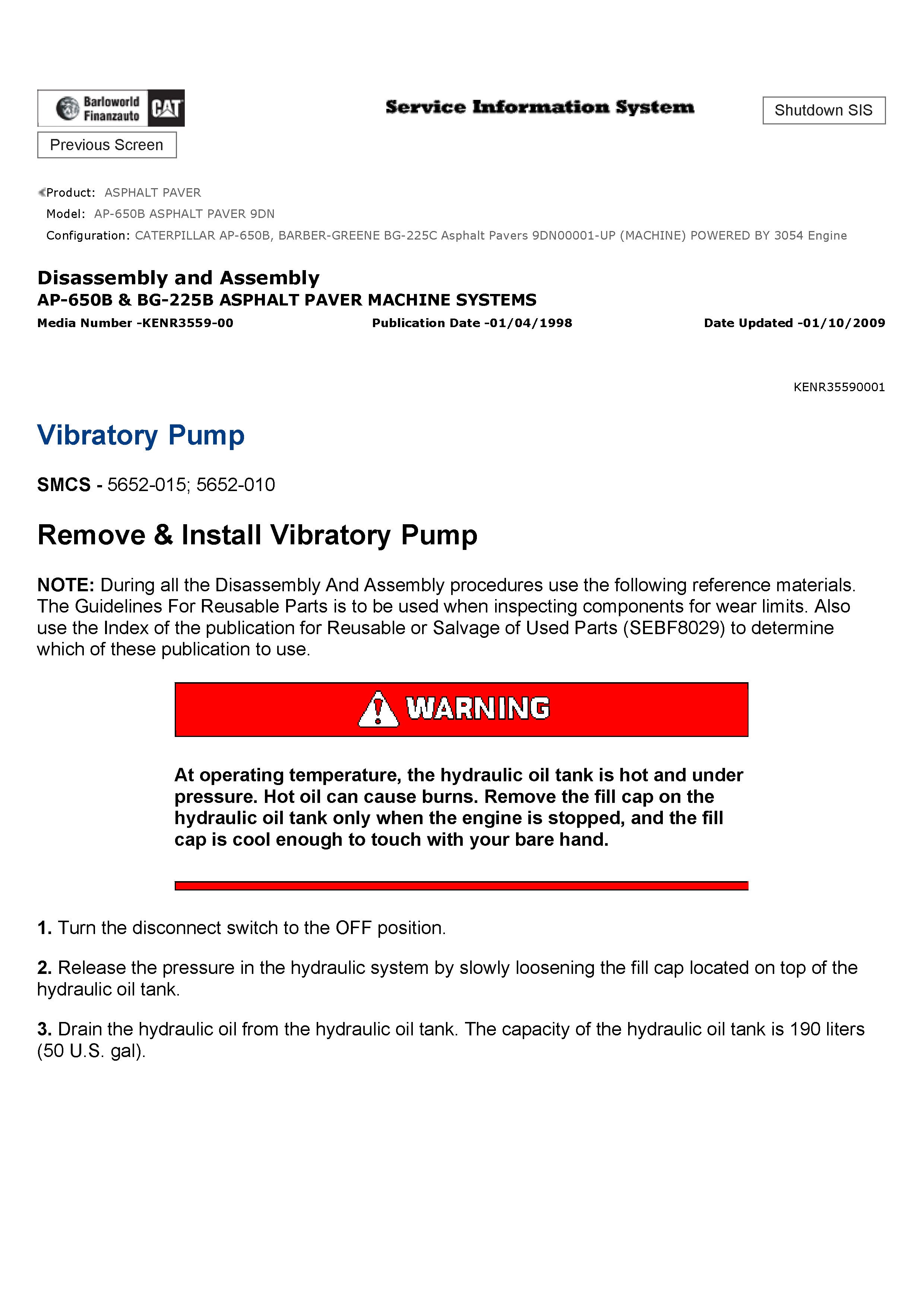 Barloworld Finanzauto CAT

Service Information System

Shutdown SIS

Previous Screen

Product: ASPHALT PAVER
Model: AP-650B ASPHALT PAVER 9DN
Configuration: CATERPILLAR AP-650B, BARBER-GREENE BG-225C Asphalt Pavers 9DN00001-UP (MACHINE) POWERED BY 3054 Engine

Disassembly and Assembly
AP-650B & BG-225B ASPHALT PAVER MACHINE SYSTEMS
Media Number -KENR3559-00 Publication Date -01/04/1998 Date Updated -01/10/2009

KENR35590001

Vibratory Pump

SMCS - 5652-015; 5652-010

Remove & Install Vibratory Pump

NOTE: During all the Disassembly And Assembly procedures use the following reference materials. The Guidelines For Reusable Parts is to be used when inspecting components for wear limits. Also use the Index of the publication for Reusable or Salvage of Used Parts (SEBF8029) to determine which of these publication to use.

WARNING

At operating temperature, the hydraulic oil tank is hot and under pressure. Hot oil can cause burns. Remove the fill cap on the hydraulic oil tank only when the engine is stopped, and the fill cap is cool enough to touch with your bare hand.

1. Turn the disconnect switch to the OFF position.

2. Release the pressure in the hydraulic system by slowly loosening the fill cap located on top of the hydraulic oil tank.

3. Drain the hydraulic oil from the hydraulic oil tank. The capacity of the hydraulic oil tank is 190 liters (50 U.S. gal).